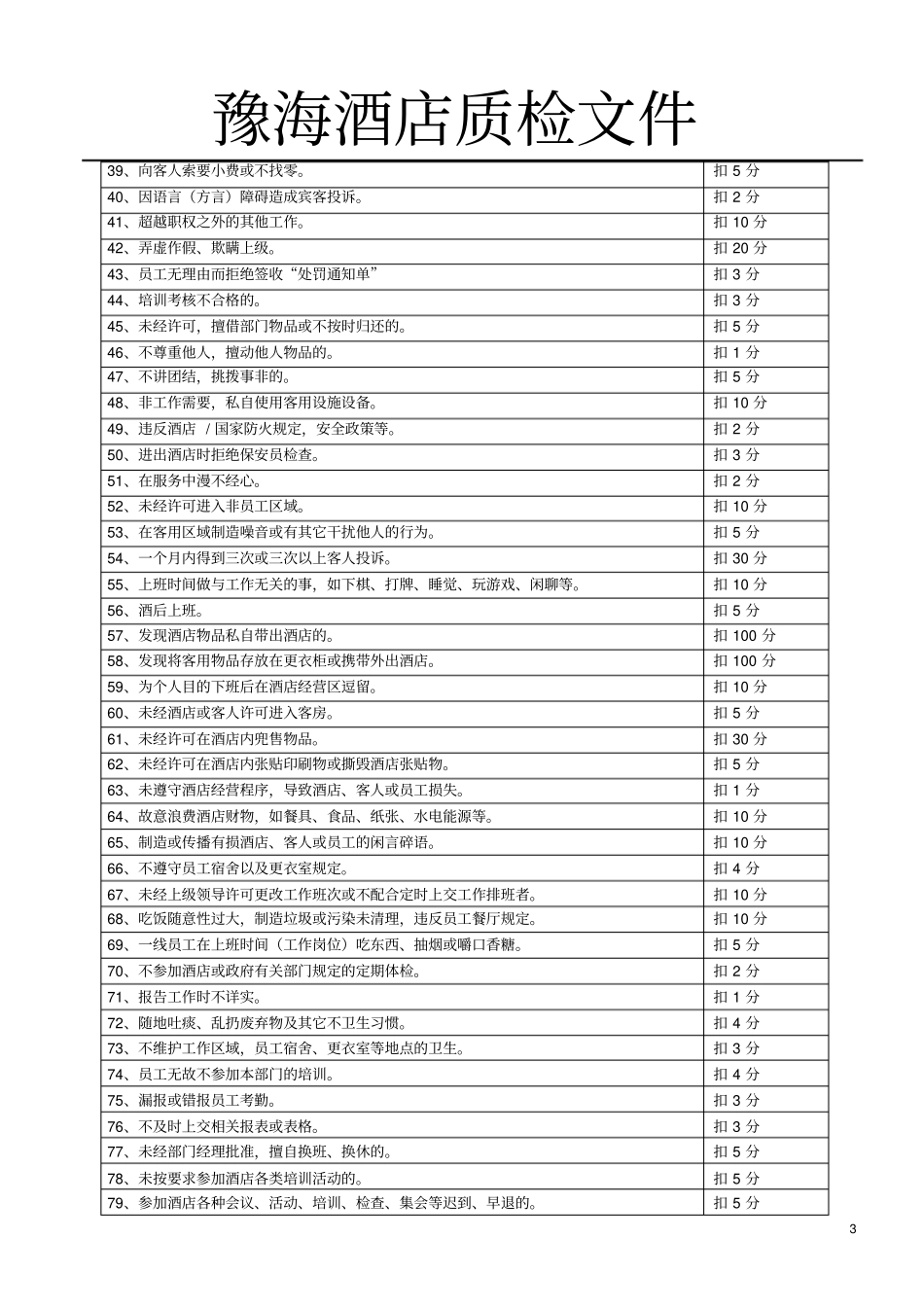 豫海酒店质检文件

| | |
|---|---|
| 39、向客人索要小费或不找零。 | 扣 5 分 |
| 40、因语言（方言）障碍造成宾客投诉。 | 扣 2 分 |
| 41、超越职权之外的其他工作。 | 扣 10 分 |
| 42、弄虚作假、欺瞒上级。 | 扣 20 分 |
| 43、员工无理由而拒绝签收“处罚通知单” | 扣 3 分 |
| 44、培训考核不合格的。 | 扣 3 分 |
| 45、未经许可，擅借部门物品或不按时归还的。 | 扣 5 分 |
| 46、不尊重他人，擅动他人物品的。 | 扣 1 分 |
| 47、不讲团结，挑拨事非的。 | 扣 5 分 |
| 48、非工作需要，私自使用客用设施设备。 | 扣 10 分 |
| 49、违反酒店 / 国家防火规定，安全政策等。 | 扣 2 分 |
| 50、进出酒店时拒绝保安员检查。 | 扣 3 分 |
| 51、在服务中漫不经心。 | 扣 2 分 |
| 52、未经许可进入非员工区域。 | 扣 10 分 |
| 53、在客用区域制造噪音或有其它干扰他人的行为。 | 扣 5 分 |
| 54、一个月内得到三次或三次以上客人投诉。 | 扣 30 分 |
| 55、上班时间做与工作无关的事，如下棋、打牌、睡觉、玩游戏、闲聊等。 | 扣 10 分 |
| 56、酒后上班。 | 扣 5 分 |
| 57、发现酒店物品私自带出酒店的。 | 扣 100 分 |
| 58、发现将客用物品存放在更衣柜或携带外出酒店。 | 扣 100 分 |
| 59、为个人目的下班后在酒店经营区逗留。 | 扣 10 分 |
| 60、未经酒店或客人许可进入客房。 | 扣 5 分 |
| 61、未经许可在酒店内兜售物品。 | 扣 30 分 |
| 62、未经许可在酒店内张贴印刷物或撕毁酒店张贴物。 | 扣 5 分 |
| 63、未遵守酒店经营程序，导致酒店、客人或员工损失。 | 扣 1 分 |
| 64、故意浪费酒店财物，如餐具、食品、纸张、水电能源等。 | 扣 10 分 |
| 65、制造或传播有损酒店、客人或员工的闲言碎语。 | 扣 10 分 |
| 66、不遵守员工宿舍以及更衣室规定。 | 扣 4 分 |
| 67、未经上级领导许可更改工作班次或不配合定时上交工作排班者。 | 扣 10 分 |
| 68、吃饭随意性过大，制造垃圾或污染未清理，违反员工餐厅规定。 | 扣 10 分 |
| 69、一线员工在上班时间（工作岗位）吃东西、抽烟或嚼口香糖。 | 扣 5 分 |
| 70、不参加酒店或政府有关部门规定的定期体检。 | 扣 2 分 |
| 71、报告工作时不详实。 | 扣 1 分 |
| 72、随地吐痰、乱扔废弃物及其它不卫生习惯。 | 扣 4 分 |
| 73、不维护工作区域，员工宿舍、更衣室等地点的卫生。 | 扣 3 分 |
| 74、员工无故不参加本部门的培训。 | 扣 4 分 |
| 75、漏报或错报员工考勤。 | 扣 3 分 |
| 76、不及时上交相关报表或表格。 | 扣 3 分 |
| 77、未经部门经理批准，擅自换班、换休的。 | 扣 5 分 |
| 78、未按要求参加酒店各类培训活动的。 | 扣 5 分 |
| 79、参加酒店各种会议、活动、培训、检查、集会等迟到、早退的。 | 扣 5 分 |

3